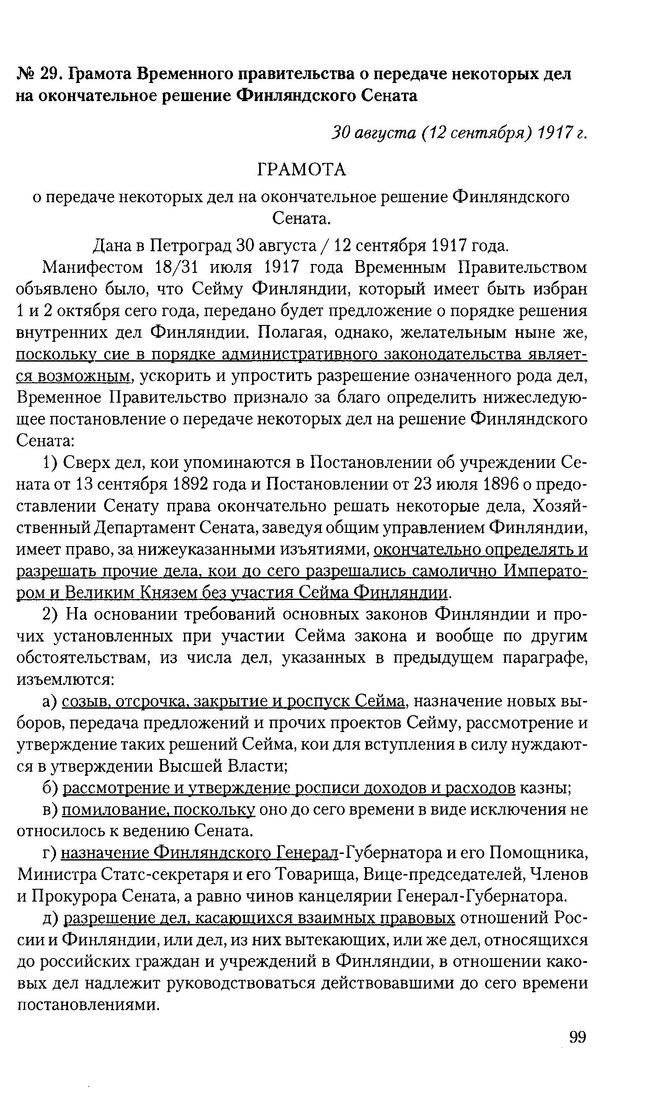 № 29. Грамота Временного правительства о передаче некоторых дел на окончательное решение Финляндского Сената

30 августа (12 сентября) 1917 г.

ГРАМОТА
о передаче некоторых дел на окончательное решение Финляндского Сената.

Дана в Петроград 30 августа / 12 сентября 1917 года.

Манифестом 18/31 июля 1917 года Временным Правительством объявлено было, что Сейму Финляндии, который имеет быть избран 1 и 2 октября сего года, передано будет предложение о порядке решения внутренних дел Финляндии. Полагая, однако, желательным ныне же, поскольку сие в порядке административного законодательства является возможным, ускорить и упростить разрешение означенного рода дел, Временное Правительство признало за благо определить нижеследующее постановление о передаче некоторых дел на решение Финляндского Сената:

1) Сверх дел, кои упоминаются в Постановлении об учреждении Сената от 13 сентября 1892 года и Постановлении от 23 июля 1896 о предоставлении Сенату права окончательно решать некоторые дела, Хозяйственный Департамент Сената, заведуя общим управлением Финляндии, имеет право, за нижеуказанными изъятиями, окончательно определять и разрешать прочие дела, кои до сего разрешались самолично Императором и Великим Князем без участия Сейма Финляндии.

2) На основании требований основных законов Финляндии и прочих установленных при участии Сейма закона и вообще по другим обстоятельствам, из числа дел, указанных в предыдущем параграфе, изъемлются:

а) созыв, отсрочка, закрытие и роспуск Сейма, назначение новых выборов, передача предложений и прочих проектов Сейму, рассмотрение и утверждение таких решений Сейма, кои для вступления в силу нуждаются в утверждении Высшей Власти;

б) рассмотрение и утверждение росписи доходов и расходов казны;

в) помилование, поскольку оно до сего времени в виде исключения не относилось к ведению Сената.

г) назначение Финляндского Генерал-Губернатора и его Помощника, Министра Статс-секретаря и его Товарища, Вице-председателей, Членов и Прокурора Сената, а равно чинов канцелярии Генерал-Губернатора.

д) разрешение дел, касающихся взаимных правовых отношений России и Финляндии, или дел, из них вытекающих, или же дел, относящихся до российских граждан и учреждений в Финляндии, в отношении каковых дел надлежит руководствоваться действовавшими до сего времени постановлениями.

99